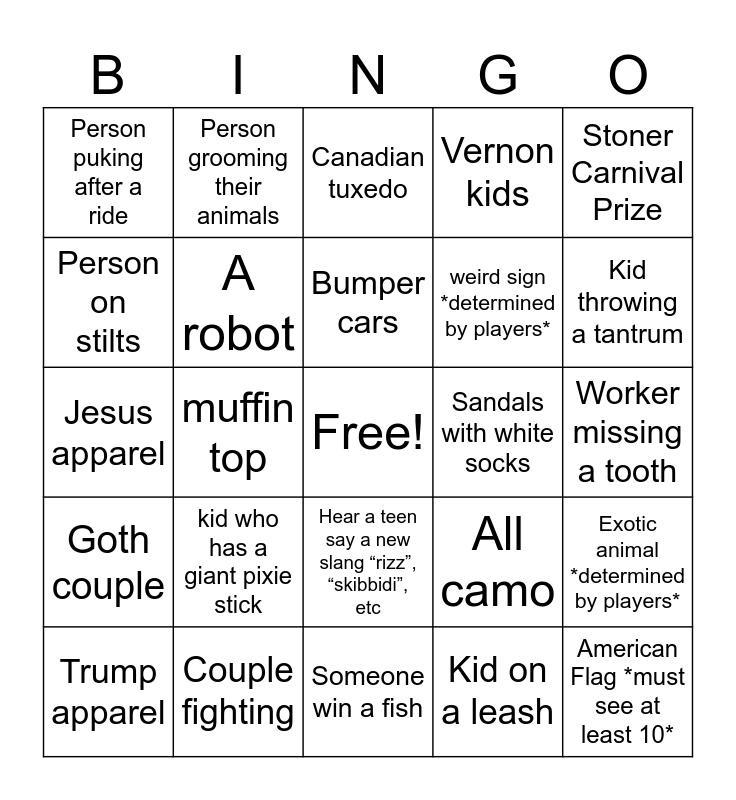 | B | I | N | G | O |
|---|---|---|---|---|
| Person puking after a ride | Person grooming their animals | Canadian tuxedo | Vernon kids | Stoner Carnival Prize |
| Person on stilts | A robot | Bumper cars | weird sign \*determined by players\* | Kid throwing a tantrum |
| Jesus apparel | muffin top | Free! | Sandals with white socks | Worker missing a tooth |
| Goth couple | kid who has a giant pixie stick | Hear a teen say a new slang “rizz”, “skibbidi”, etc | All camo | Exotic animal \*determined by players\* |
| Trump apparel | Couple fighting | Someone win a fish | Kid on a leash | American Flag \*must see at least 10\* |